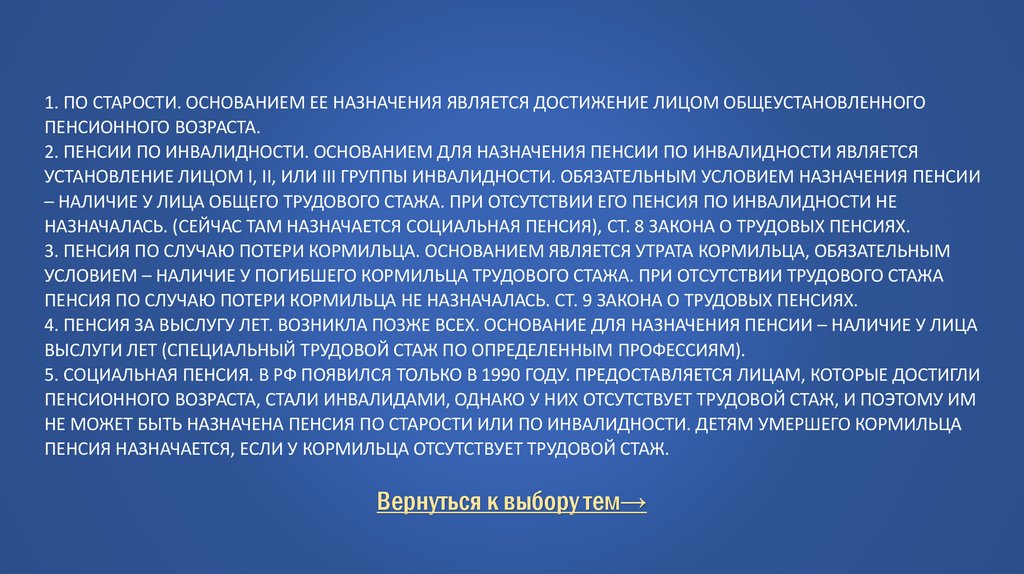 1. ПО СТАРОСТИ. ОСНОВАНИЕМ ЕЕ НАЗНАЧЕНИЯ ЯВЛЯЕТСЯ ДОСТИЖЕНИЕ ЛИЦОМ ОБЩЕУСТАНОВЛЕННОГО ПЕНСИОННОГО ВОЗРАСТА.
2. ПЕНСИИ ПО ИНВАЛИДНОСТИ. ОСНОВАНИЕМ ДЛЯ НАЗНАЧЕНИЯ ПЕНСИИ ПО ИНВАЛИДНОСТИ ЯВЛЯЕТСЯ УСТАНОВЛЕНИЕ ЛИЦОМ I, II, ИЛИ III ГРУППЫ ИНВАЛИДНОСТИ. ОБЯЗАТЕЛЬНЫМ УСЛОВИЕМ НАЗНАЧЕНИЯ ПЕНСИИ – НАЛИЧИЕ У ЛИЦА ОБЩЕГО ТРУДОВОГО СТАЖА. ПРИ ОТСУТСТВИИ ЕГО ПЕНСИЯ ПО ИНВАЛИДНОСТИ НЕ НАЗНАЧАЛАСЬ. (СЕЙЧАС ТАМ НАЗНАЧАЕТСЯ СОЦИАЛЬНАЯ ПЕНСИЯ), СТ. 8 ЗАКОНА О ТРУДОВЫХ ПЕНСИЯХ.
3. ПЕНСИЯ ПО СЛУЧАЮ ПОТЕРИ КОРМИЛЬЦА. ОСНОВАНИЕМ ЯВЛЯЕТСЯ УТРАТА КОРМИЛЬЦА, ОБЯЗАТЕЛЬНЫМ УСЛОВИЕМ – НАЛИЧИЕ У ПОГИБШЕГО КОРМИЛЬЦА ТРУДОВОГО СТАЖА. ПРИ ОТСУТСТВИИ ТРУДОВОГО СТАЖА ПЕНСИЯ ПО СЛУЧАЮ ПОТЕРИ КОРМИЛЬЦА НЕ НАЗНАЧАЛАСЬ. СТ. 9 ЗАКОНА О ТРУДОВЫХ ПЕНСИЯХ.
4. ПЕНСИЯ ЗА ВЫСЛУГУ ЛЕТ. ВОЗНИКЛА ПОЗЖЕ ВСЕХ. ОСНОВАНИЕ ДЛЯ НАЗНАЧЕНИЯ ПЕНСИИ – НАЛИЧИЕ У ЛИЦА ВЫСЛУГИ ЛЕТ (СПЕЦИАЛЬНЫЙ ТРУДОВОЙ СТАЖ ПО ОПРЕДЕЛЕННЫМ ПРОФЕССИЯМ).
5. СОЦИАЛЬНАЯ ПЕНСИЯ. В РФ ПОЯВИЛСЯ ТОЛЬКО В 1990 ГОДУ. ПРЕДОСТАВЛЯЕТСЯ ЛИЦАМ, КОТОРЫЕ ДОСТИГЛИ ПЕНСИОННОГО ВОЗРАСТА, СТАЛИ ИНВАЛИДАМИ, ОДНАКО У НИХ ОТСУТСТВУЕТ ТРУДОВОЙ СТАЖ, И ПОЭТОМУ ИМ НЕ МОЖЕТ БЫТЬ НАЗНАЧЕНА ПЕНСИЯ ПО СТАРОСТИ ИЛИ ПО ИНВАЛИДНОСТИ. ДЕТЯМ УМЕРШЕГО КОРМИЛЬЦА ПЕНСИЯ НАЗНАЧАЕТСЯ, ЕСЛИ У КОРМИЛЬЦА ОТСУТСТВУЕТ ТРУДОВОЙ СТАЖ.

Вернуться к выбору тем→